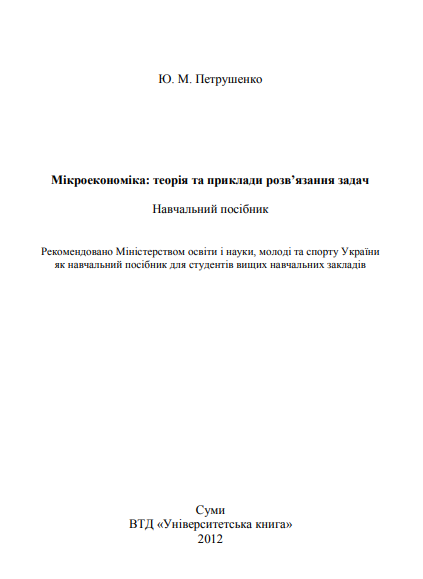 Ю. М. Петрушенко

Мікроекономіка: теорія та приклади розв’язання задач

Навчальний посібник

Рекомендовано Міністерством освіти і науки, молоді та спорту України як навчальний посібник для студентів вищих навчальних закладів

Суми
ВТД «Університетська книга»
2012